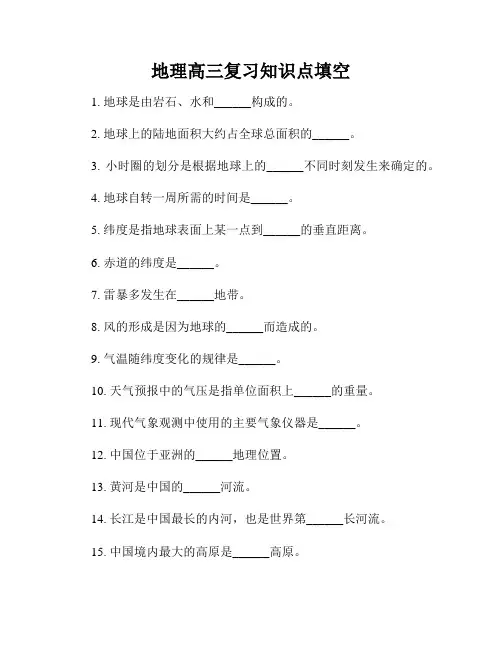 地理高三复习知识点填空

1. 地球是由岩石、水和______构成的。

2. 地球上的陆地面积大约占全球总面积的______。

3. 小时圈的划分是根据地球上的______不同时刻发生来确定的。

4. 地球自转一周所需的时间是______。

5. 纬度是指地球表面上某一点到______的垂直距离。

6. 赤道的纬度是______。

7. 雷暴多发生在______地带。

8. 风的形成是因为地球的______而造成的。

9. 气温随纬度变化的规律是______。

10. 天气预报中的气压是指单位面积上______的重量。

11. 现代气象观测中使用的主要气象仪器是______。

12. 中国位于亚洲的______地理位置。

13. 黄河是中国的______河流。

14. 长江是中国最长的内河，也是世界第______长河流。

15. 中国境内最大的高原是______高原。